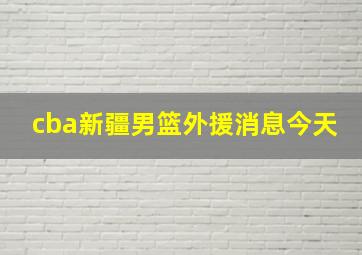 cba新疆男篮外援消息今天